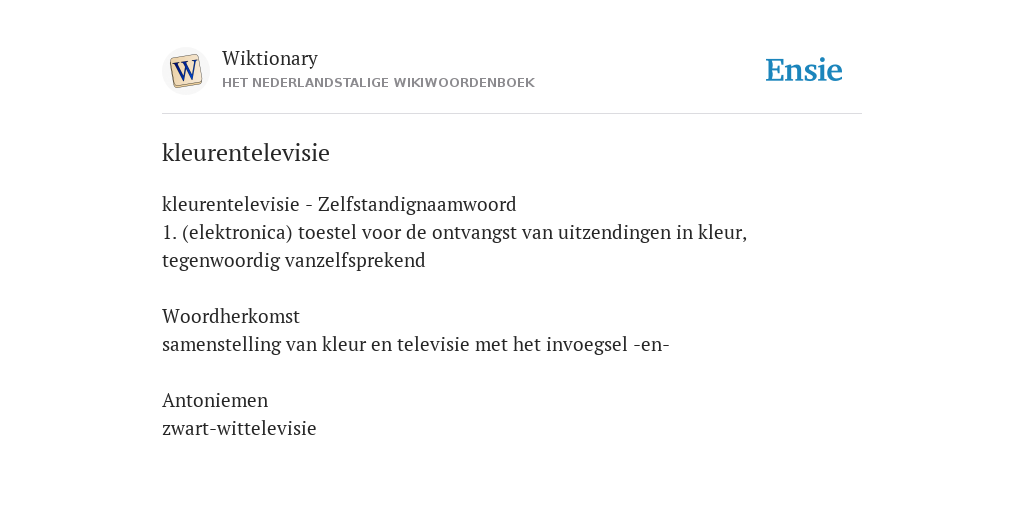 W

Wiktionary
HET NEDERLANDSTALIGE WIKIWOORDENBOEK

Ensie

kleurentelevisie

kleurentelevisie - Zelfstandignaamwoord
1. (elektronica) toestel voor de ontvangst van uitzendingen in kleur, tegenwoordig vanzelfsprekend

Woordherkomst
samenstelling van kleur en televisie met het invoegsel -en-

Antoniemen
zwart-wittelevisie